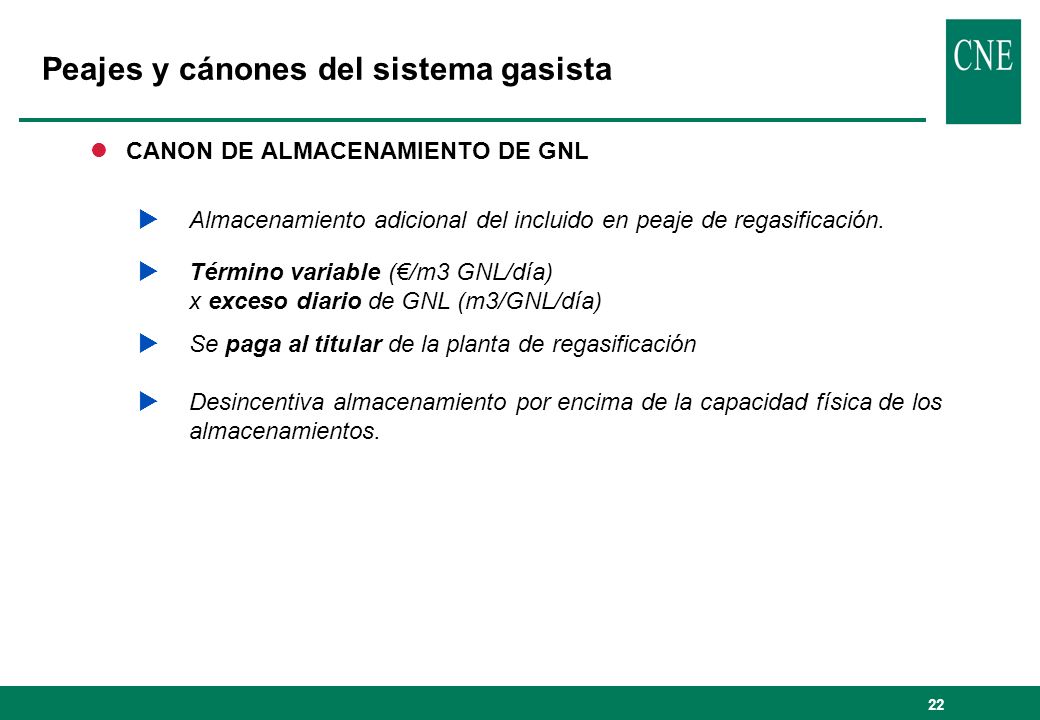 Peajes y cánones del sistema gasista

CNE

CANON DE ALMACENAMIENTO DE GNL

Almacenamiento adicional del incluido en peaje de regasificación.

Término variable (€/m3 GNL/día)
x exceso diario de GNL (m3/GNL/día)

Se paga al titular de la planta de regasificación

Desincentiva almacenamiento por encima de la capacidad física de los almacenamientos.

22